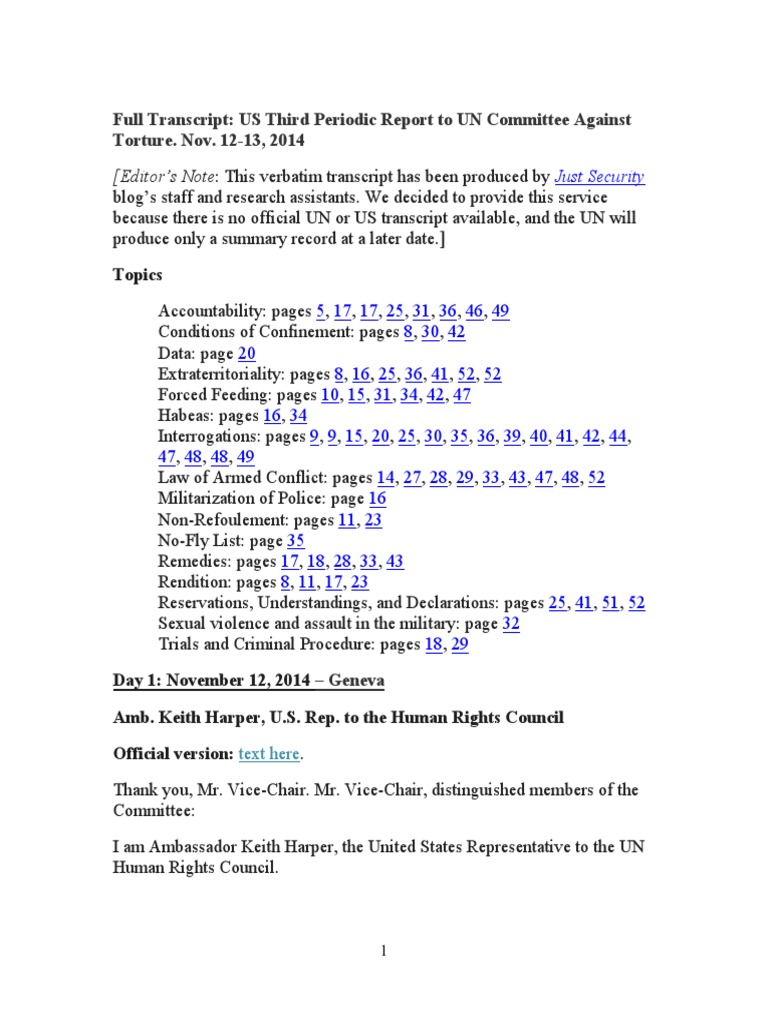 Full Transcript: US Third Periodic Report to UN Committee Against Torture. Nov. 12-13, 2014

[Editor's Note: This verbatim transcript has been produced by Just Security blog's staff and research assistants. We decided to provide this service because there is no official UN or US transcript available, and the UN will produce only a summary record at a later date.]

Topics

Accountability: pages 5, 17, 17, 25, 31, 36, 46, 49
Conditions of Confinement: pages 8, 30, 42
Data: page 20
Extraterritoriality: pages 8, 16, 25, 36, 41, 52, 52
Forced Feeding: pages 10, 15, 31, 34, 42, 47
Habeas: pages 16, 34
Interrogations: pages 9, 9, 15, 20, 25, 30, 35, 36, 39, 40, 41, 42, 44, 47, 48, 48, 49
Law of Armed Conflict: pages 14, 27, 28, 29, 33, 43, 47, 48, 52
Militarization of Police: page 16
Non-Refoulement: pages 11, 23
No-Fly List: page 35
Remedies: pages 17, 18, 28, 33, 43
Rendition: pages 8, 11, 17, 23
Reservations, Understandings, and Declarations: pages 25, 41, 51, 52
Sexual violence and assault in the military: page 32
Trials and Criminal Procedure: pages 18, 29

Day 1: November 12, 2014 – Geneva

Amb. Keith Harper, U.S. Rep. to the Human Rights Council

Official version: text here.

Thank you, Mr. Vice-Chair. Mr. Vice-Chair, distinguished members of the Committee:

I am Ambassador Keith Harper, the United States Representative to the UN Human Rights Council.

1